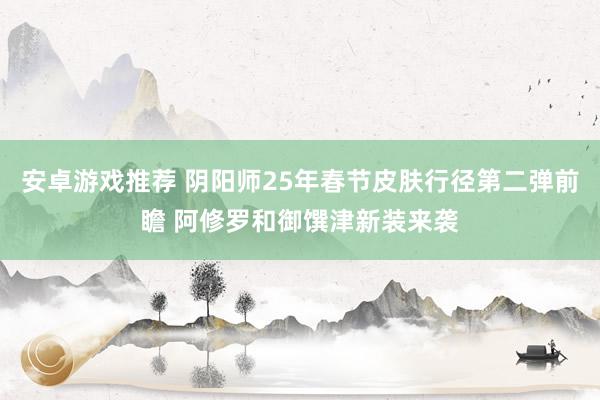 安卓游戏推荐 阴阳师25年春节皮肤行径第二弹前瞻 阿修罗和御馔津新装来袭